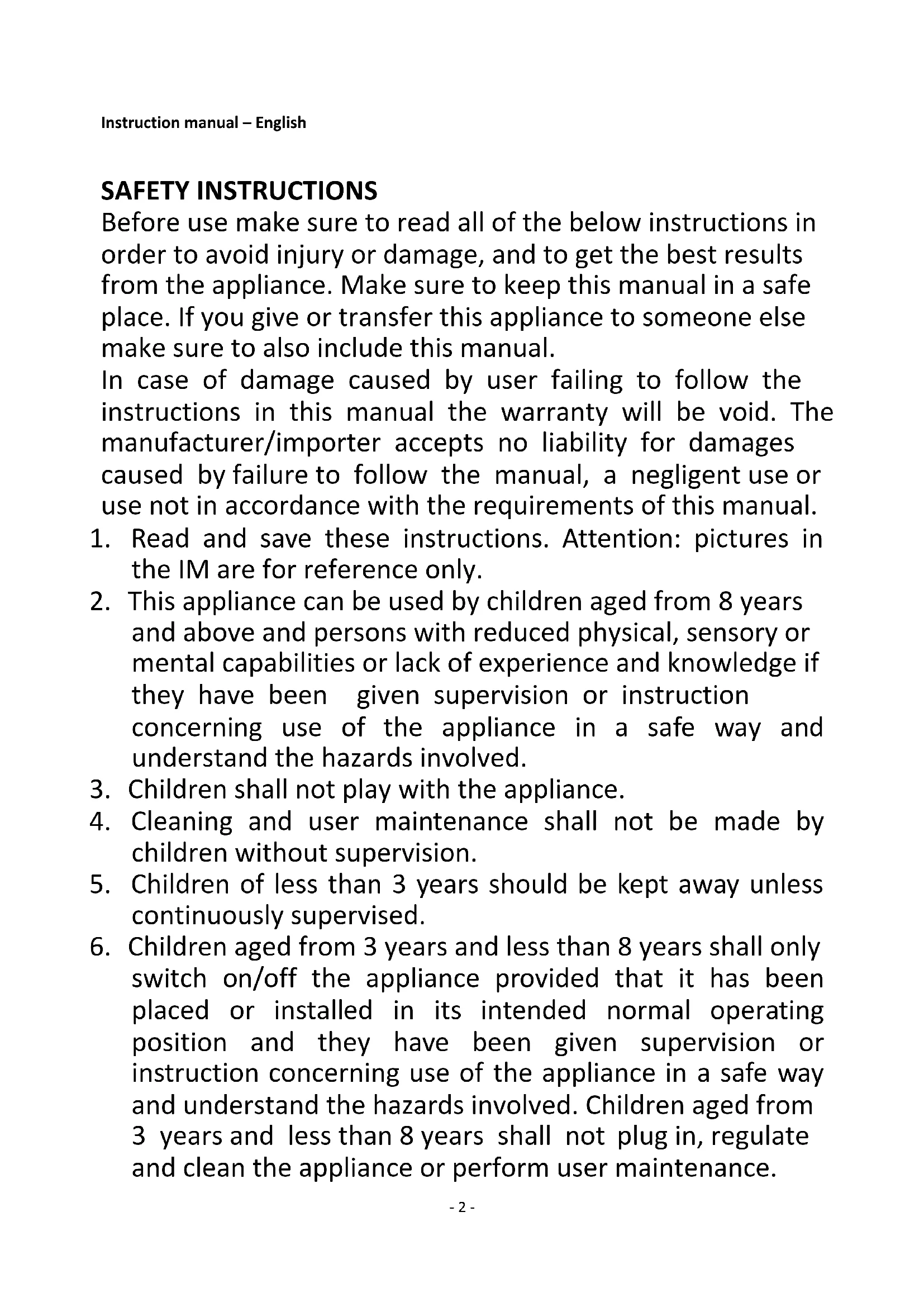 Instruction manual – English

SAFETY INSTRUCTIONS
Before use make sure to read all of the below instructions in order to avoid injury or damage, and to get the best results from the appliance. Make sure to keep this manual in a safe place. If you give or transfer this appliance to someone else make sure to also include this manual.
In case of damage caused by user failing to follow the instructions in this manual the warranty will be void. The manufacturer/importer accepts no liability for damages caused by failure to follow the manual, a negligent use or use not in accordance with the requirements of this manual.
1. Read and save these instructions. Attention: pictures in the IM are for reference only.
2. This appliance can be used by children aged from 8 years and above and persons with reduced physical, sensory or mental capabilities or lack of experience and knowledge if they have been given supervision or instruction concerning use of the appliance in a safe way and understand the hazards involved.
3. Children shall not play with the appliance.
4. Cleaning and user maintenance shall not be made by children without supervision.
5. Children of less than 3 years should be kept away unless continuously supervised.
6. Children aged from 3 years and less than 8 years shall only switch on/off the appliance provided that it has been placed or installed in its intended normal operating position and they have been given supervision or instruction concerning use of the appliance in a safe way and understand the hazards involved. Children aged from 3 years and less than 8 years shall not plug in, regulate and clean the appliance or perform user maintenance.

- 2 -